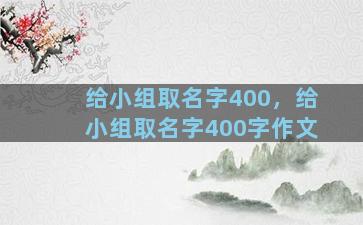 给小组取名字400，给小组取名字400字作文